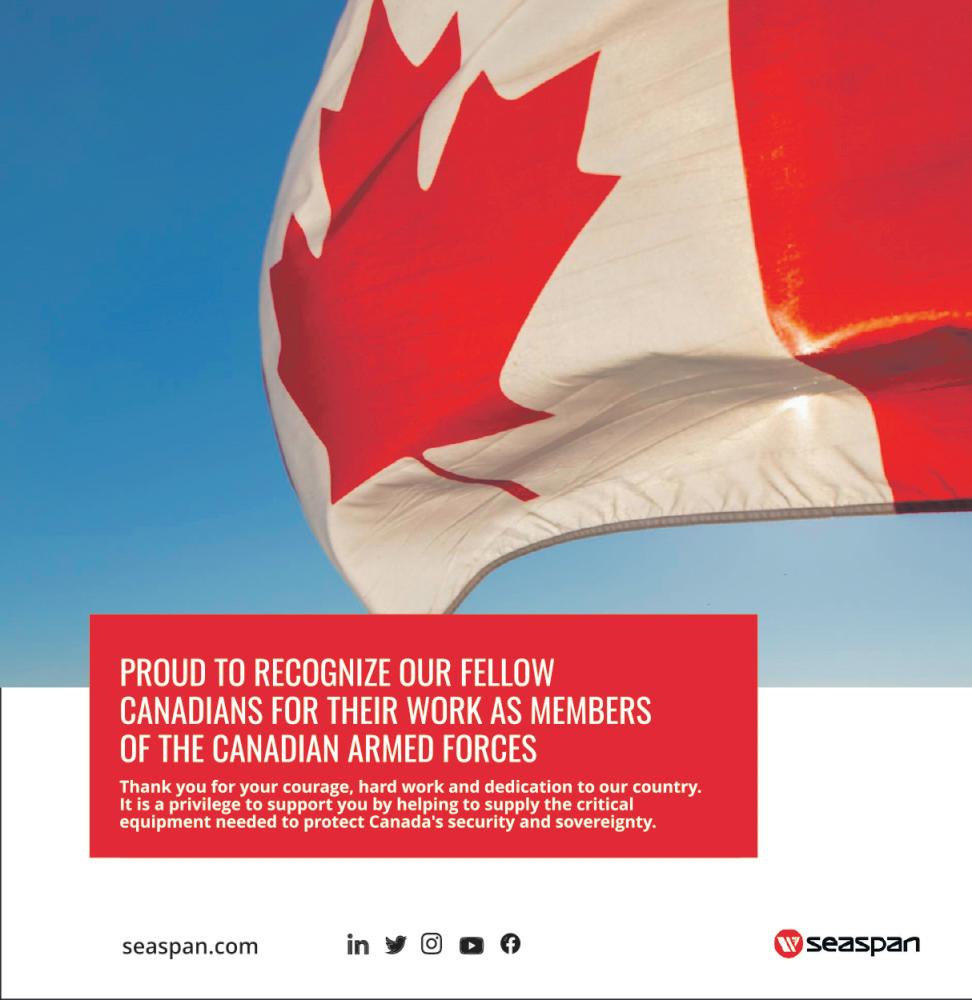 PROUD TO RECOGNIZE OUR FELLOW CANADIANS FOR THEIR WORK AS MEMBERS OF THE CANADIAN ARMED FORCES

Thank you for your courage, hard work and dedication to our country. It is a privilege to support you by helping to supply the critical equipment needed to protect Canada's security and sovereignty.

seaspan.com

seaspan